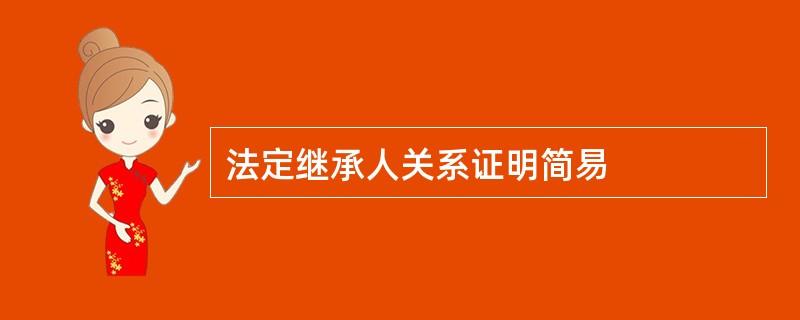 法定继承人关系证明简易